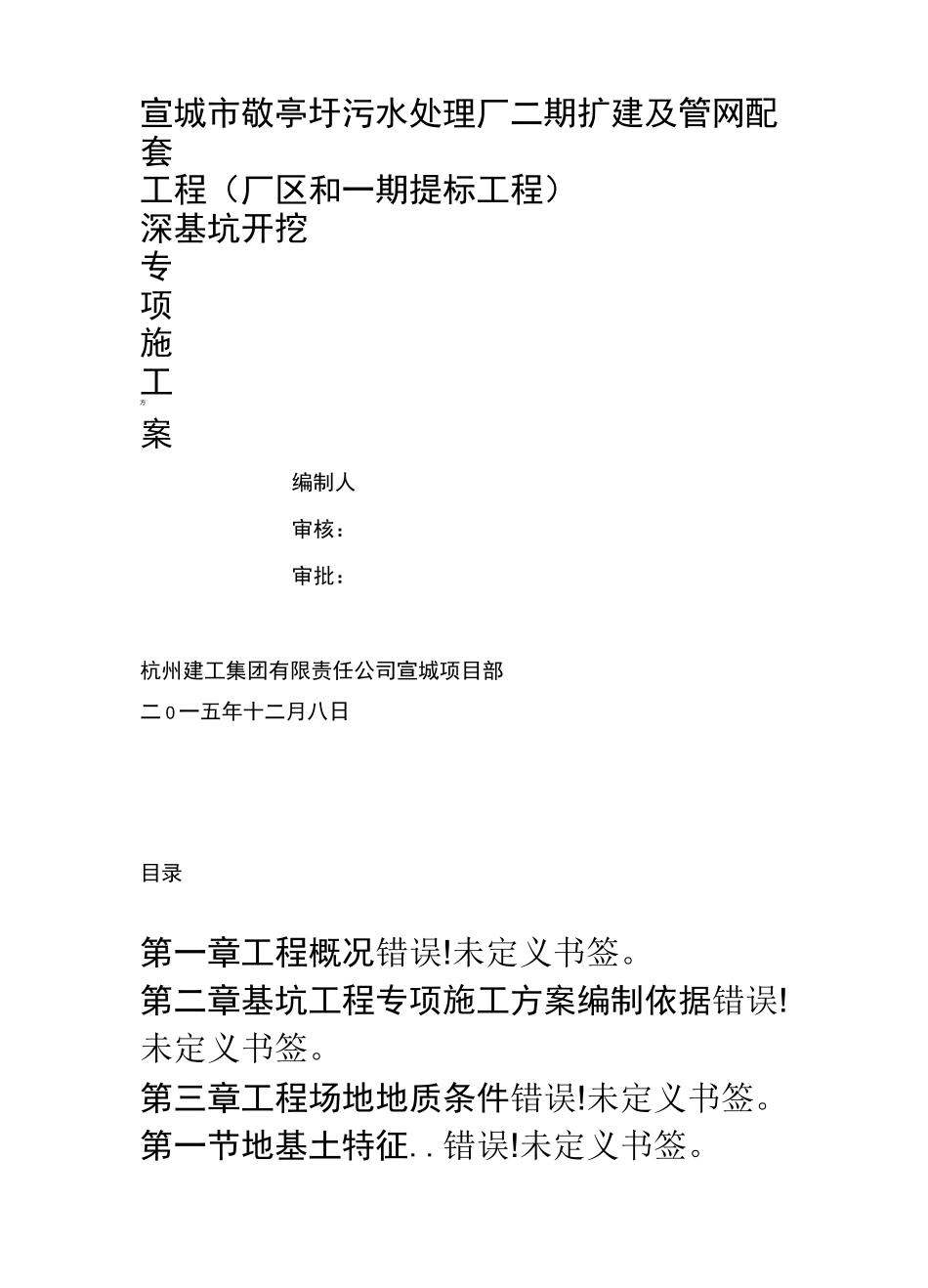 宣城市敬亭圩污水处理厂二期扩建及管网配套

工程（厂区和一期提标工程）

深基坑开挖

专

项

施

工

方

案

编制人

审核：

审批：

杭州建工集团有限责任公司宣城项目部

二o一五年十二月八日

目录

第一章工程概况错误!未定义书签。

第二章基坑工程专项施工方案编制依据错误!未定义书签。

第三章工程场地地质条件错误!未定义书签。

第一节地基土特征. . 错误!未定义书签。